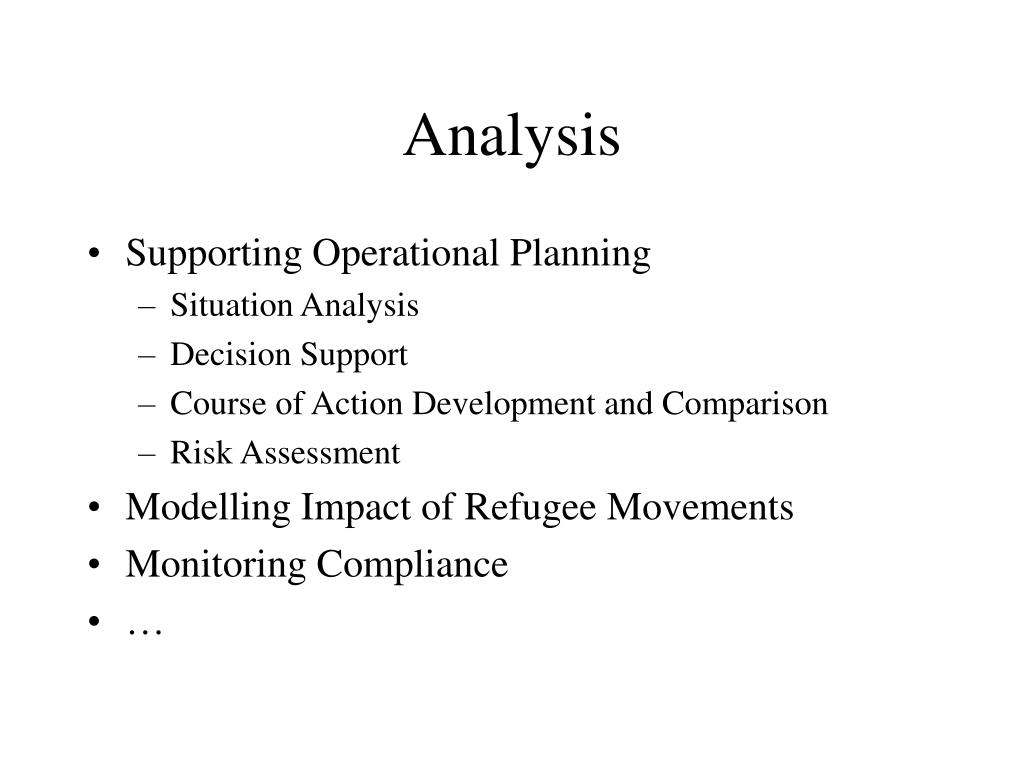 Analysis

• Supporting Operational Planning
– Situation Analysis
– Decision Support
– Course of Action Development and Comparison
– Risk Assessment
• Modelling Impact of Refugee Movements
• Monitoring Compliance
• …